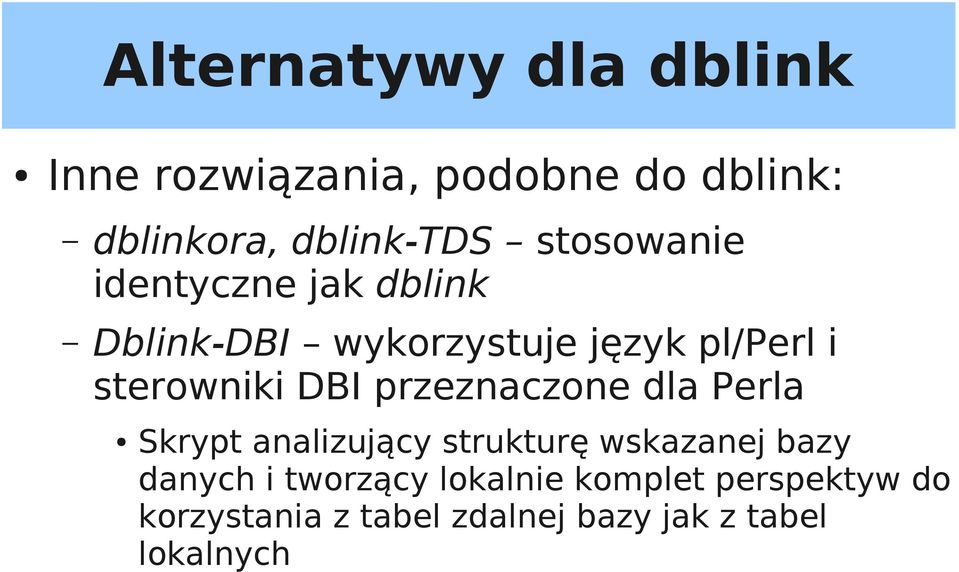 Alternatywy dla dblink

• Inne rozwiązania, podobne do dblink:

– dblinkora, dblink-TDS – stosowanie identyczne jak dblink

– Dblink-DBI – wykorzystuje język pl/Perl i sterowniki DBI przeznaczone dla Perla

• Skrypt analizujący strukturę wskazanej bazy danych i tworzący lokalnie komplet perspektyw do korzystania z tabel zdalnej bazy jak z tabel lokalnych